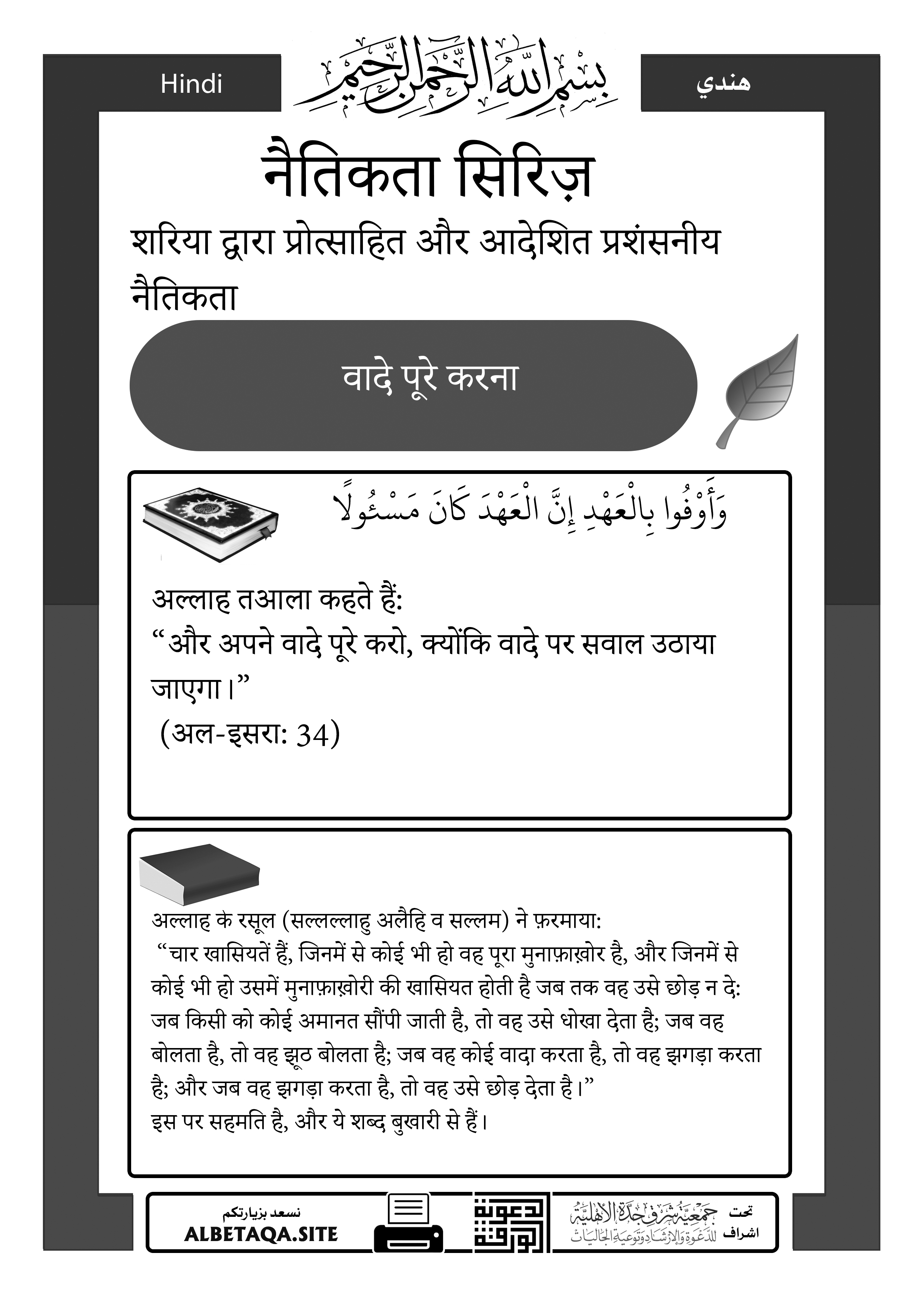 Hindi

بسم الله الرحمن الرحيم

هندي

नैतिकता सिरिज़

शरिया द्वारा प्रोत्साहित और आदेशित प्रशंसनीय नैतिकता

वादे पूरे करना

وَأَوْفُوا بِالْعَهْدِ إِنَّ الْعَهْدَ كَانَ مَسْئُولًا

अल्लाह तआला कहते हैं:
“और अपने वादे पूरे करो, क्योंकि वादे पर सवाल उठाया जाएगा।”
(अल-इसरा: 34)

अल्लाह के रसूल (सल्लल्लाहु अलैहि व सल्लम) ने फ़रमाया:
“चार खासियतें हैं, जिनमें से कोई भी हो वह पूरा मुनाफ़ाख़ोर है, और जिनमें से कोई भी हो उसमें मुनाफ़ाख़ोरी की खासियत होती है जब तक वह उसे छोड़ न दे: जब किसी को कोई अमानत सौंपी जाती है, तो वह उसे धोखा देता है; जब वह बोलता है, तो वह झूठ बोलता है; जब वह कोई वादा करता है, तो वह झगड़ा करता है; और जब वह झगड़ा करता है, तो वह उसे छोड़ देता है।”
इस पर सहमति है, और ये शब्द बुखारी से हैं।

نسعد بزيارتكم
ALBETAQA.SITE

دعوة الورقة

تحت اشراف جمعية شرق جدة الأهلية للدعوة والإرشاد وتوعية الجاليات